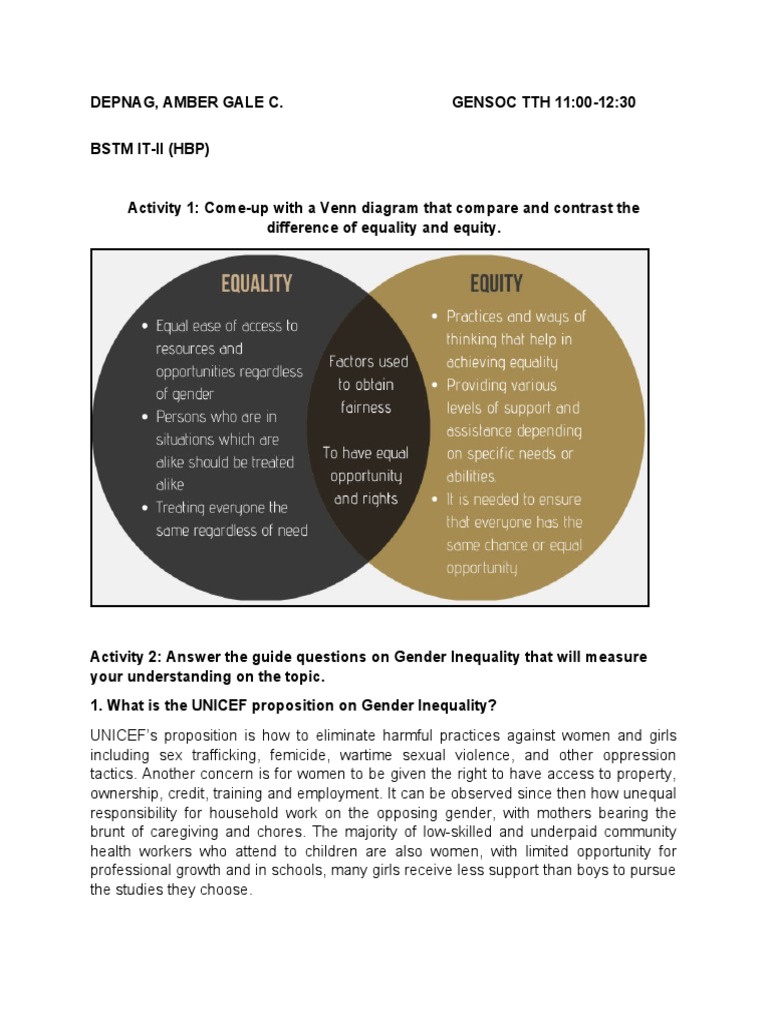 DEPNAG, AMBER GALE C.

GENSOC TTH 11:00-12:30

BSTM IT-II (HBP)

Activity 1: Come-up with a Venn diagram that compare and contrast the difference of equality and equity.

EQUALITY

• Equal ease of access to resources and opportunities regardless of gender
• Persons who are in situations which are alike should be treated alike
• Treating everyone the same regardless of need

Factors used to obtain fairness

To have equal opportunity and rights

EQUITY

• Practices and ways of thinking that help in achieving equality
• Providing various levels of support and assistance depending on specific needs or abilities.
• It is needed to ensure that everyone has the same chance or equal opportunity

Activity 2: Answer the guide questions on Gender Inequality that will measure your understanding on the topic.

1. What is the UNICEF proposition on Gender Inequality?

UNICEF's proposition is how to eliminate harmful practices against women and girls including sex trafficking, femicide, wartime sexual violence, and other oppression tactics. Another concern is for women to be given the right to have access to property, ownership, credit, training and employment. It can be observed since then how unequal responsibility for household work on the opposing gender, with mothers bearing the brunt of caregiving and chores. The majority of low-skilled and underpaid community health workers who attend to children are also women, with limited opportunity for professional growth and in schools, many girls receive less support than boys to pursue the studies they choose.